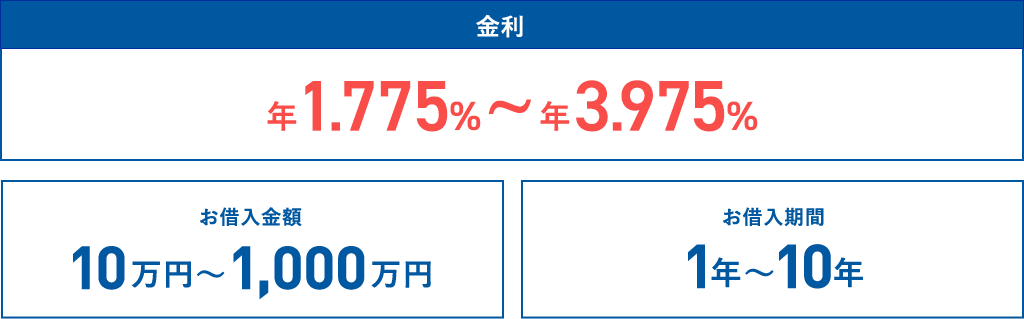 金利

年1.775%～年3.975%

お借入金額

10万円～1,000万円

お借入期間

1年～10年